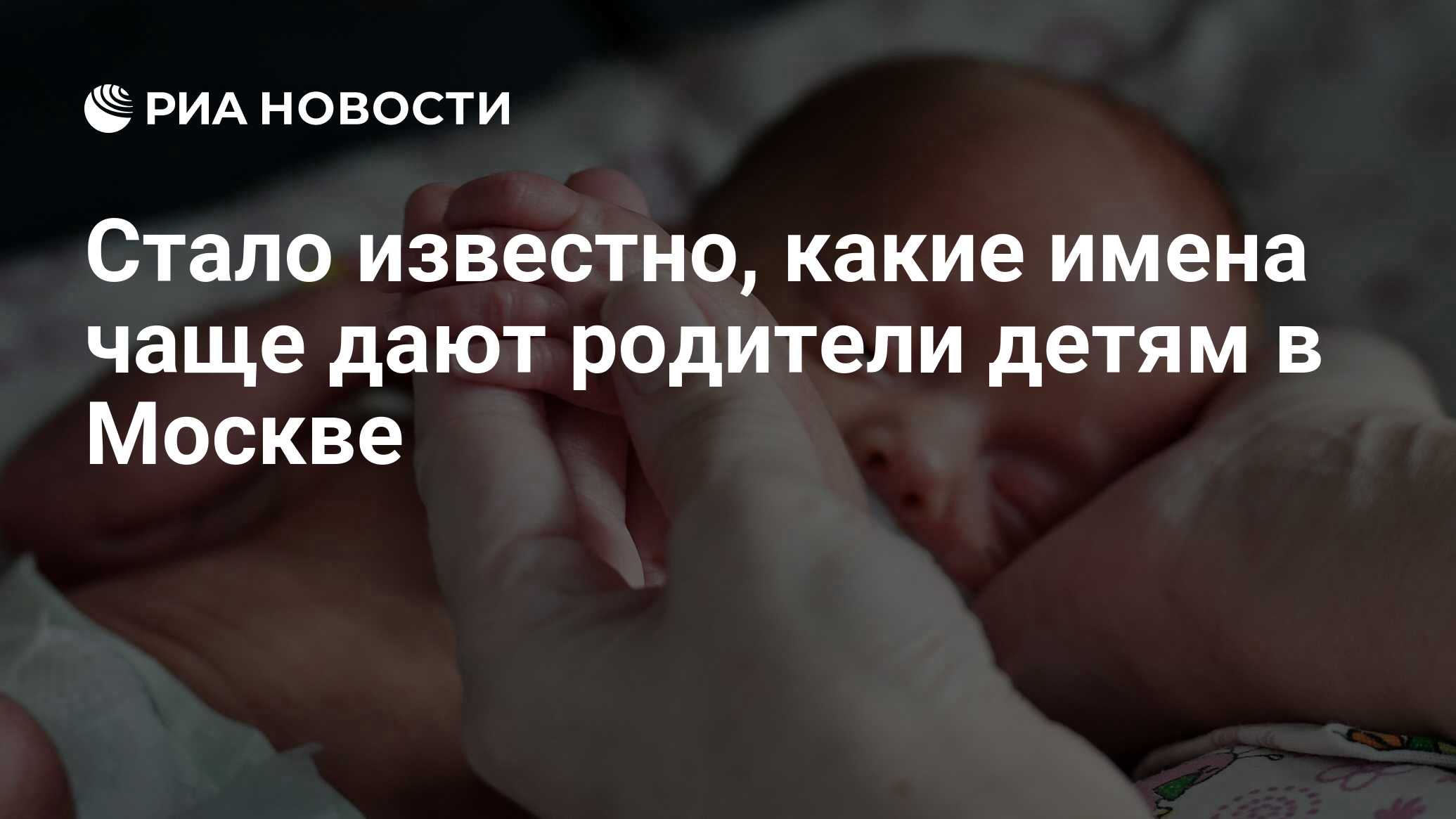 РИА НОВОСТИ

Стало известно, какие имена чаще дают родители детям в Москве